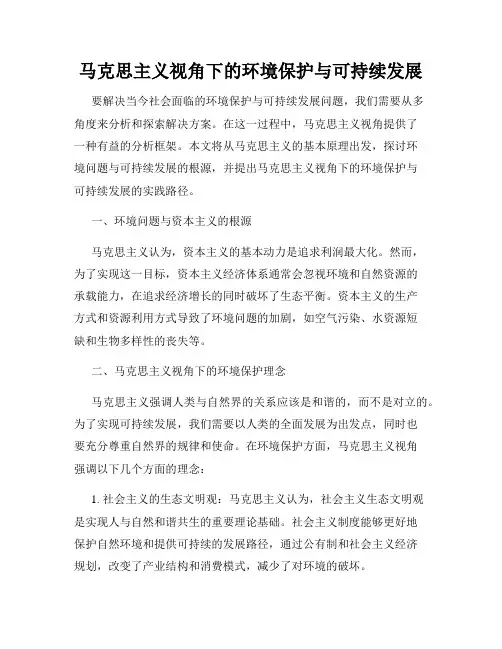 马克思主义视角下的环境保护与可持续发展

要解决当今社会面临的环境保护与可持续发展问题，我们需要从多角度来分析和探索解决方案。在这一过程中，马克思主义视角提供了一种有益的分析框架。本文将从马克思主义的基本原理出发，探讨环境问题与可持续发展的根源，并提出马克思主义视角下的环境保护与可持续发展的实践路径。

一、环境问题与资本主义的根源

马克思主义认为，资本主义的基本动力是追求利润最大化。然而，为了实现这一目标，资本主义经济体系通常会忽视环境和自然资源的承载能力，在追求经济增长的同时破坏了生态平衡。资本主义的生产方式和资源利用方式导致了环境问题的加剧，如空气污染、水资源短缺和生物多样性的丧失等。

二、马克思主义视角下的环境保护理念

马克思主义强调人类与自然界的关系应该是和谐的，而不是对立的。为了实现可持续发展，我们需要以人类的全面发展为出发点，同时也要充分尊重自然界的规律和使命。在环境保护方面，马克思主义视角强调以下几个方面的理念：

1. 社会主义的生态文明观：马克思主义认为，社会主义生态文明观是实现人与自然和谐共生的重要理论基础。社会主义制度能够更好地保护自然环境和提供可持续的发展路径，通过公有制和社会主义经济规划，改变了产业结构和消费模式，减少了对环境的破坏。